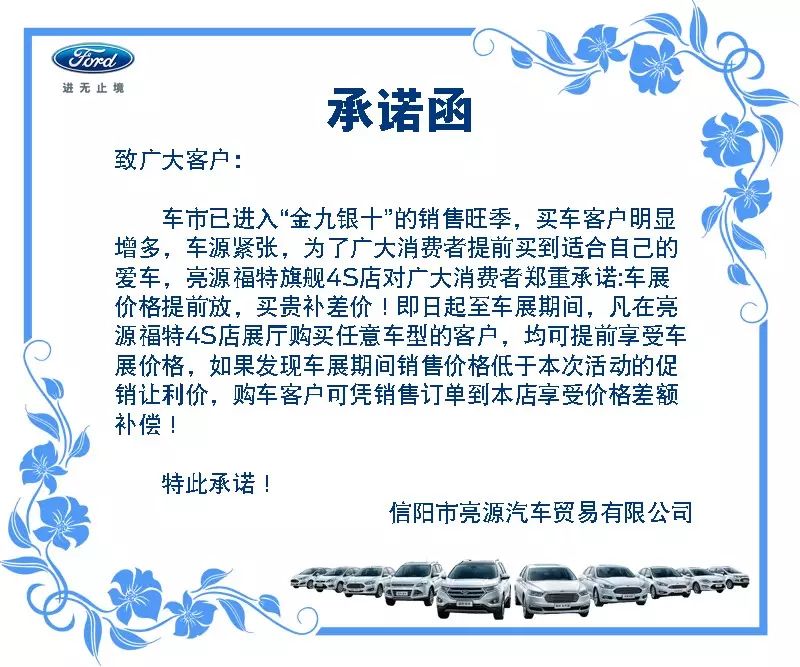 Ford
进无止境

承诺函

致广大客户：

车市已进入“金九银十”的销售旺季，买车客户明显增多，车源紧张，为了广大消费者提前买到适合自己的爱车，亮源福特旗舰4S店对广大消费者郑重承诺:车展价格提前放，买贵补差价！即日起至车展期间，凡在亮源福特4S店展厅购买任意车型的客户，均可提前享受车展价格，如果发现车展期间销售价格低于本次活动的促销让利价，购车客户可凭销售订单到本店享受价格差额补偿！

特此承诺！

信阳市亮源汽车贸易有限公司